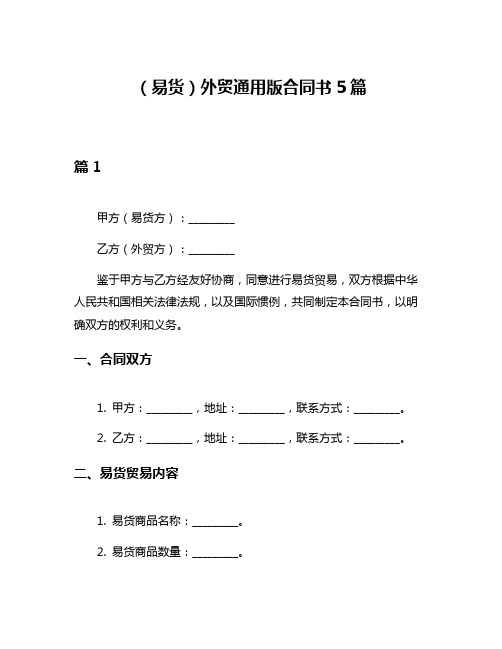 （易货）外贸通用版合同书 5 篇

篇 1

甲方（易货方）：________

乙方（外贸方）：________

鉴于甲方与乙方经友好协商，同意进行易货贸易，双方根据中华人民共和国相关法律法规，以及国际惯例，共同制定本合同书，以明确双方的权利和义务。

一、合同双方

1. 甲方：________，地址：________，联系方式：________。

2. 乙方：________，地址：________，联系方式：________。

二、易货贸易内容

1. 易货商品名称：________。

2. 易货商品数量：________。